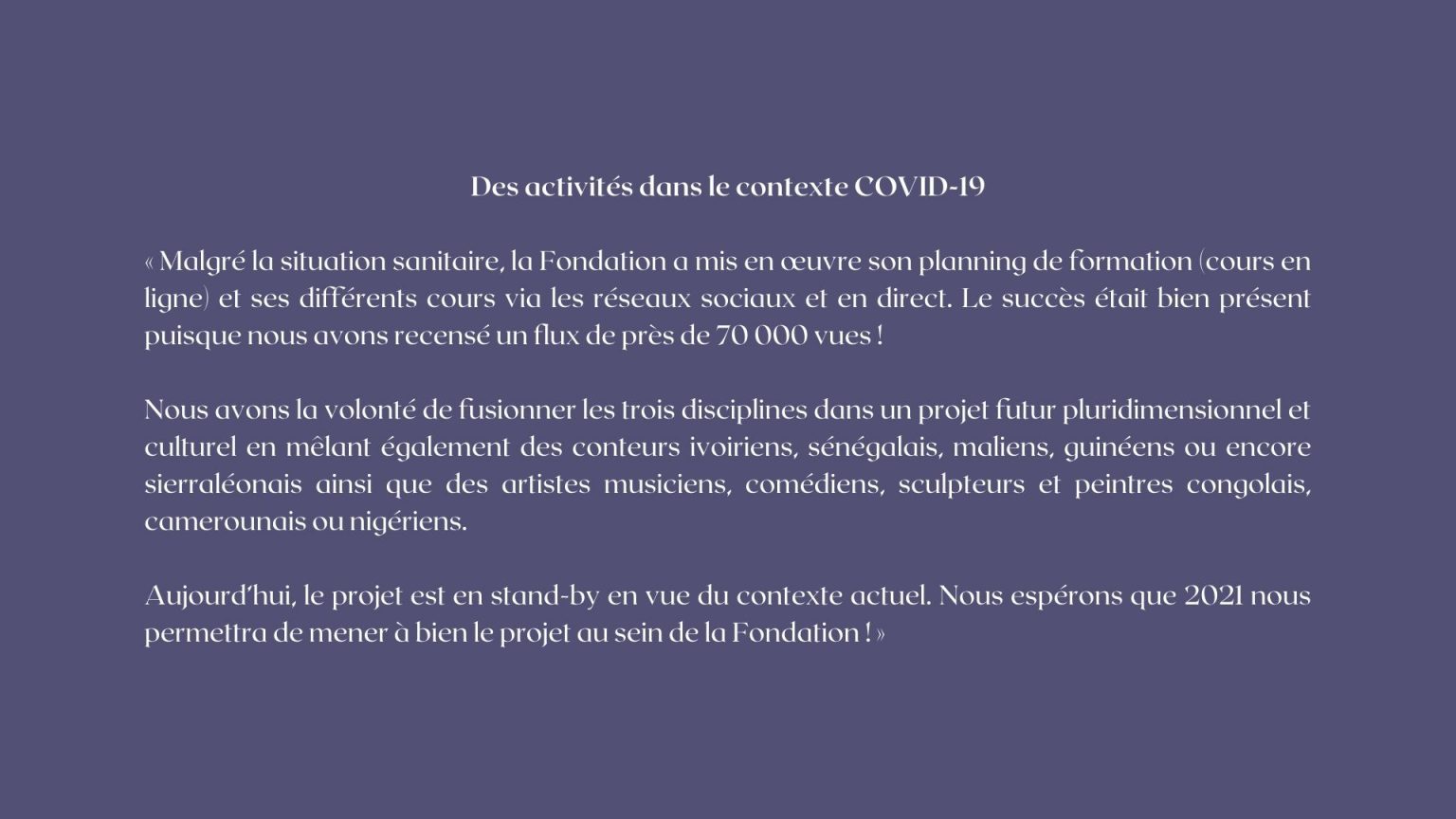 Des activités dans le contexte COVID-19

« Malgré la situation sanitaire, la Fondation a mis en œuvre son planning de formation (cours en ligne) et ses différents cours via les réseaux sociaux et en direct. Le succès était bien présent puisque nous avons recensé un flux de près de 70 000 vues !

Nous avons la volonté de fusionner les trois disciplines dans un projet futur pluridimensionnel et culturel en mêlant également des conteurs ivoiriens, sénégalais, maliens, guinéens ou encore sierraléonais ainsi que des artistes musiciens, comédiens, sculpteurs et peintres congolais, camerounais ou nigériens.

Aujourd'hui, le projet est en stand-by en vue du contexte actuel. Nous espérons que 2021 nous permettra de mener à bien le projet au sein de la Fondation ! »